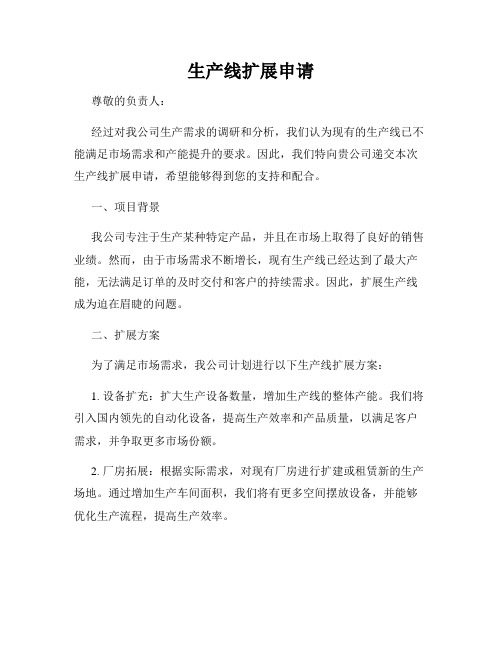 生产线扩展申请

尊敬的负责人：

经过对我公司生产需求的调研和分析，我们认为现有的生产线已不能满足市场需求和产能提升的要求。因此，我们特向贵公司递交本次生产线扩展申请，希望能够得到您的支持和配合。

一、项目背景

我公司专注于生产某种特定产品，并且在市场上取得了良好的销售业绩。然而，由于市场需求不断增长，现有生产线已经达到了最大产能，无法满足订单的及时交付和客户的持续需求。因此，扩展生产线成为迫在眉睫的问题。

二、扩展方案

为了满足市场需求，我公司计划进行以下生产线扩展方案：

1. 设备扩充：扩大生产设备数量，增加生产线的整体产能。我们将引入国内领先的自动化设备，提高生产效率和产品质量，以满足客户需求，并争取更多市场份额。

2. 厂房拓展：根据实际需求，对现有厂房进行扩建或租赁新的生产场地。通过增加生产车间面积，我们将有更多空间摆放设备，并能够优化生产流程，提高生产效率。